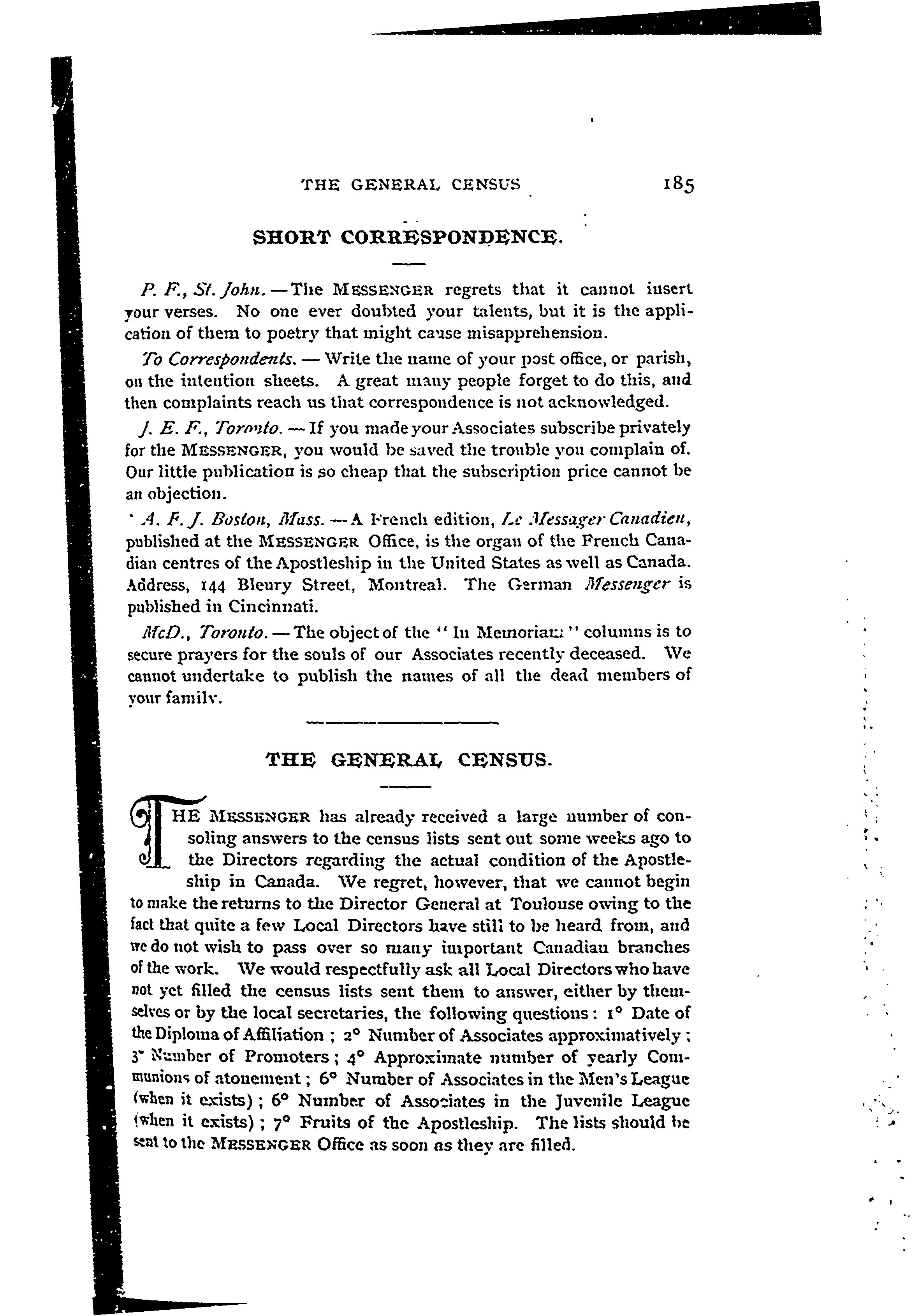 THE GENERAL CENSUS 185

SHORT CORRESPONDENCE.

P. F., St. John. — The MESSENGER regrets that it cannot insert your verses. No one ever doubted your talents, but it is the application of them to poetry that might cause misapprehension.

To Correspondents. — Write the name of your post office, or parish, on the intention sheets. A great many people forget to do this, and then complaints reach us that correspondence is not acknowledged.

J. E. F., Toronto. — If you made your Associates subscribe privately for the MESSENGER, you would be saved the trouble you complain of. Our little publication is so cheap that the subscription price cannot be an objection.

A. F. J. Boston, Mass. — A French edition, Le Messager Canadien, published at the MESSENGER Office, is the organ of the French Canadian centres of the Apostleship in the United States as well as Canada. Address, 144 Bleury Street, Montreal. The German Messenger is published in Cincinnati.

McD., Toronto. — The object of the "In Memoriam" columns is to secure prayers for the souls of our Associates recently deceased. We cannot undertake to publish the names of all the dead members of your family.

THE GENERAL CENSUS.

THE MESSENGER has already received a large number of consoling answers to the census lists sent out some weeks ago to the Directors regarding the actual condition of the Apostleship in Canada. We regret, however, that we cannot begin to make the returns to the Director General at Toulouse owing to the fact that quite a few Local Directors have still to be heard from, and we do not wish to pass over so many important Canadian branches of the work. We would respectfully ask all Local Directors who have not yet filled the census lists sent them to answer, either by themselves or by the local secretaries, the following questions: 1° Date of the Diploma of Affiliation; 2° Number of Associates approximatively; 3° Number of Promoters; 4° Approximate number of yearly Communions of atonement; 6° Number of Associates in the Men's League (when it exists); 6° Number of Associates in the Juvenile League (when it exists); 7° Fruits of the Apostleship. The lists should be sent to the MESSENGER Office as soon as they are filled.